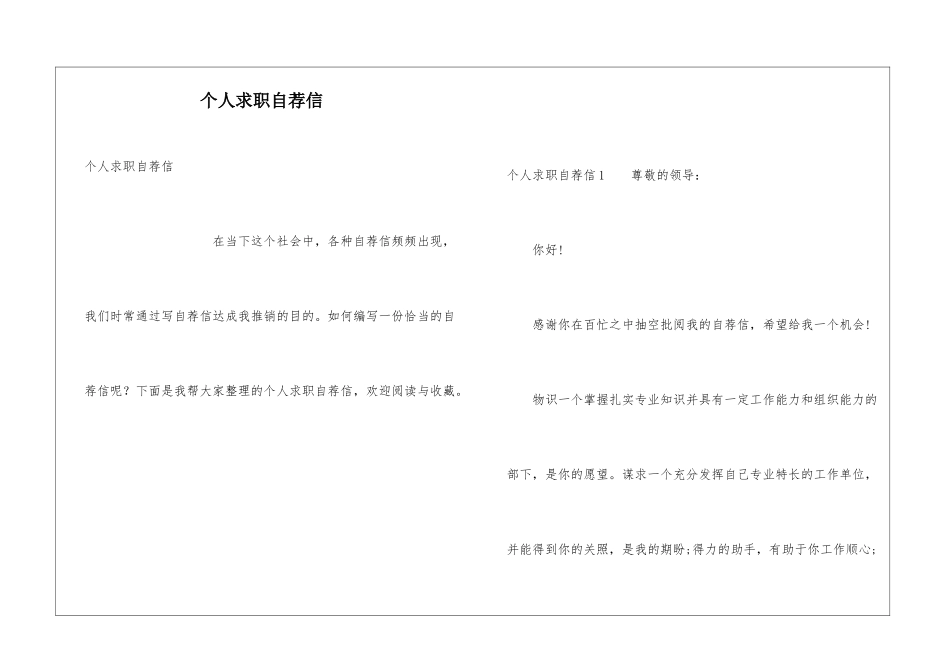 个人求职自荐信

个人求职自荐信

在当下这个社会中，各种自荐信频频出现，我们时常通过写自荐信达成我推销的目的。如何编写一份恰当的自荐信呢？下面是我帮大家整理的个人求职自荐信，欢迎阅读与收藏。

个人求职自荐信1 尊敬的领导：

你好！

感谢你在百忙之中抽空批阅我的自荐信，希望给我一个机会！

物识一个掌握扎实专业知识并具有一定工作能力和组织能力的部下，是你的愿望。谋求一个充分发挥自己专业特长的工作单位，并能得到你的关照，是我的期盼；得力的助手，有助于你工作顺心；